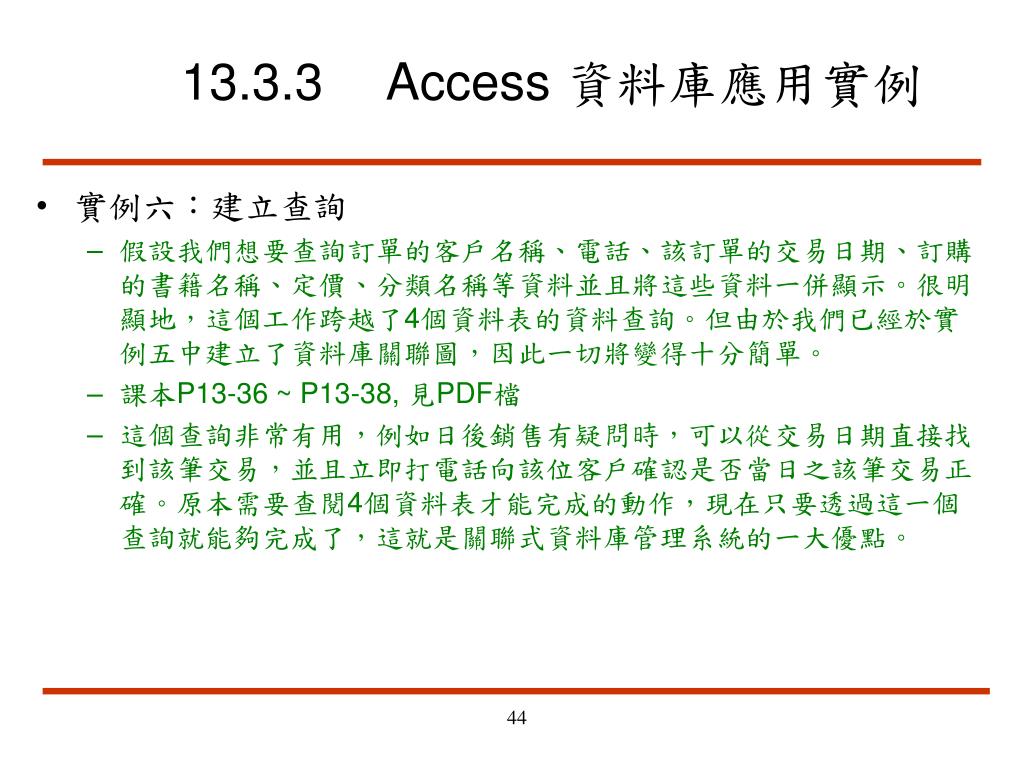 13.3.3 Access 資料庫應用實例

• 實例六：建立查詢

– 假設我們想要查詢訂單的客戶名稱、電話、該訂單的交易日期、訂購的書籍名稱、定價、分類名稱等資料並且將這些資料一併顯示。很明顯地，這個工作跨越了4個資料表的資料查詢。但由於我們已經於實例五中建立了資料庫關聯圖，因此一切將變得十分簡單。

– 課本P13-36 ~ P13-38, 見PDF檔

– 這個查詢非常有用，例如日後銷售有疑問時，可以從交易日期直接找到該筆交易，並且立即打電話向該位客戶確認是否當日之該筆交易正確。原本需要查閱4個資料表才能完成的動作，現在只要透過這一個查詢就能夠完成了，這就是關聯式資料庫管理系統的一大優點。

44